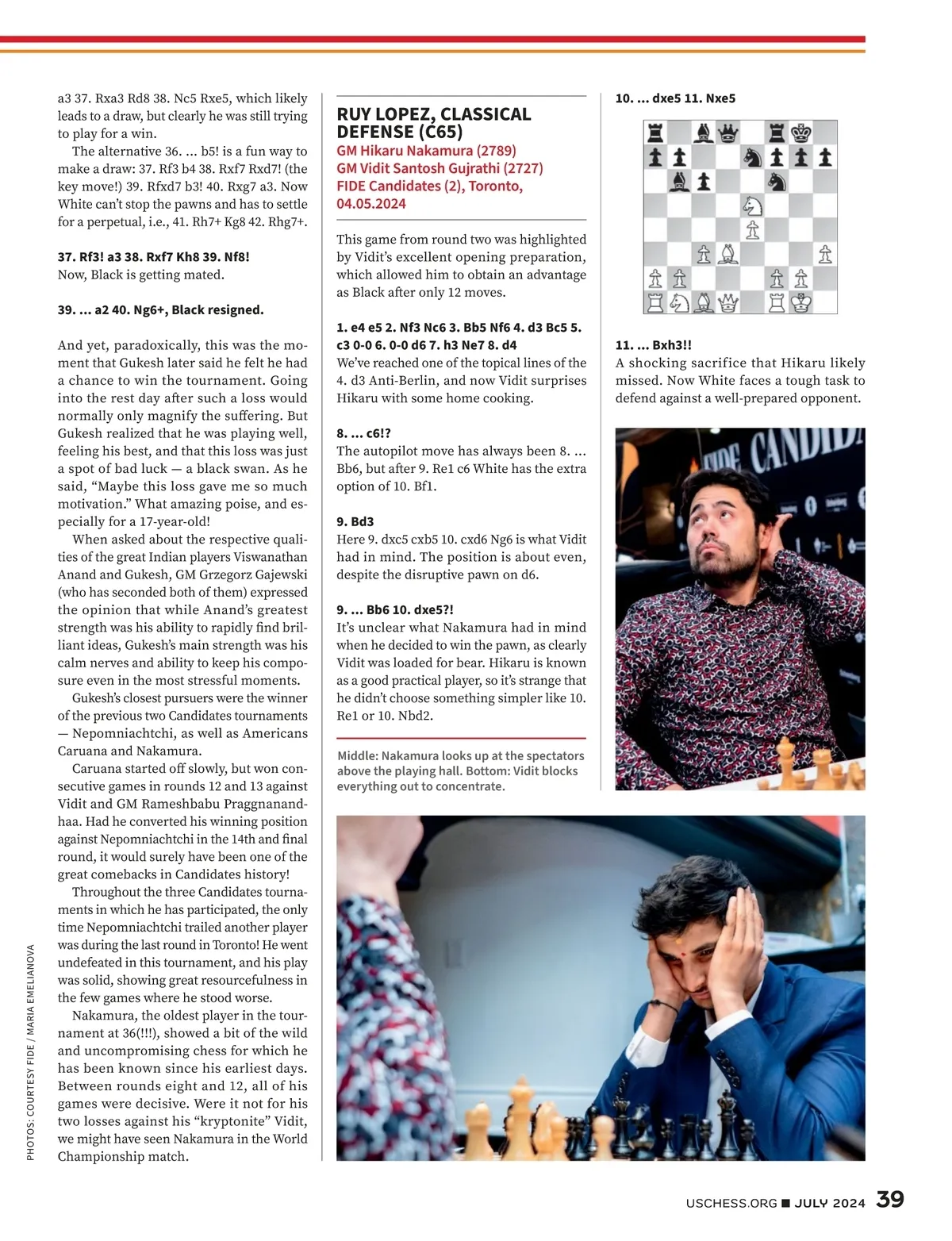 a3 37. Rxa3 Rd8 38. Nc5 Rxe5, which likely leads to a draw, but clearly he was still trying to play for a win.

The alternative 36. ... b5! is a fun way to make a draw: 37. Rf3 b4 38. Rxf7 Rxd7! (the key move!) 39. Rfxd7 b3! 40. Rxg7 a3. Now White can't stop the pawns and has to settle for a perpetual, i.e., 41. Rh7+ Kg8 42. Rhg7+.

37. Rf3! a3 38. Rxf7 Kh8 39. Nf8!
Now, Black is getting mated.

39. ... a2 40. Ng6+, Black resigned.

And yet, paradoxically, this was the moment that Gukesh later said he felt he had a chance to win the tournament. Going into the rest day after such a loss would normally only magnify the suffering. But Gukesh realized that he was playing well, feeling his best, and that this loss was just a spot of bad luck — a black swan. As he said, "Maybe this loss gave me so much motivation." What amazing poise, and especially for a 17-year-old!

When asked about the respective qualities of the great Indian players Viswanathan Anand and Gukesh, GM Grzegorz Gajewski (who has seconded both of them) expressed the opinion that while Anand's greatest strength was his ability to rapidly find brilliant ideas, Gukesh's main strength was his calm nerves and ability to keep his composure even in the most stressful moments.

Gukesh's closest pursuers were the winner of the previous two Candidates tournaments — Nepomniachtchi, as well as Americans Caruana and Nakamura.

Caruana started off slowly, but won consecutive games in rounds 12 and 13 against Vidit and GM Rameshbabu Praggnanandhaa. Had he converted his winning position against Nepomniachtchi in the 14th and final round, it would surely have been one of the great comebacks in Candidates history!

Throughout the three Candidates tournaments in which he has participated, the only time Nepomniachtchi trailed another player was during the last round in Toronto! He went undefeated in this tournament, and his play was solid, showing great resourcefulness in the few games where he stood worse.

Nakamura, the oldest player in the tournament at 36(!!!), showed a bit of the wild and uncompromising chess for which he has been known since his earliest days. Between rounds eight and 12, all of his games were decisive. Were it not for his two losses against his "kryptonite" Vidit, we might have seen Nakamura in the World Championship match.

PHOTOS: COURTESY FIDE / MARIA EMELIANOVA

RUY LOPEZ, CLASSICAL DEFENSE (C65)
GM Hikaru Nakamura (2789)
GM Vidit Santosh Gujrathi (2727)
FIDE Candidates (2), Toronto, 04.05.2024

This game from round two was highlighted by Vidit's excellent opening preparation, which allowed him to obtain an advantage as Black after only 12 moves.

1. e4 e5 2. Nf3 Nc6 3. Bb5 Nf6 4. d3 Bc5 5. c3 0-0 6. 0-0 d6 7. h3 Ne7 8. d4
We've reached one of the topical lines of the 4. d3 Anti-Berlin, and now Vidit surprises Hikaru with some home cooking.

8. ... c6!?
The autopilot move has always been 8. ... Bb6, but after 9. Re1 c6 White has the extra option of 10. Bf1.

9. Bd3
Here 9. dxc5 cxb5 10. cxd6 Ng6 is what Vidit had in mind. The position is about even, despite the disruptive pawn on d6.

9. ... Bb6 10. dxe5?!
It's unclear what Nakamura had in mind when he decided to win the pawn, as clearly Vidit was loaded for bear. Hikaru is known as a good practical player, so it's strange that he didn't choose something simpler like 10. Re1 or 10. Nbd2.

Middle: Nakamura looks up at the spectators above the playing hall. Bottom: Vidit blocks everything out to concentrate.

10. ... dxe5 11. Nxe5

11. ... Bxh3!!
A shocking sacrifice that Hikaru likely missed. Now White faces a tough task to defend against a well-prepared opponent.

FIDE CANDID

USCHESS.ORG ■ JULY 2024 39